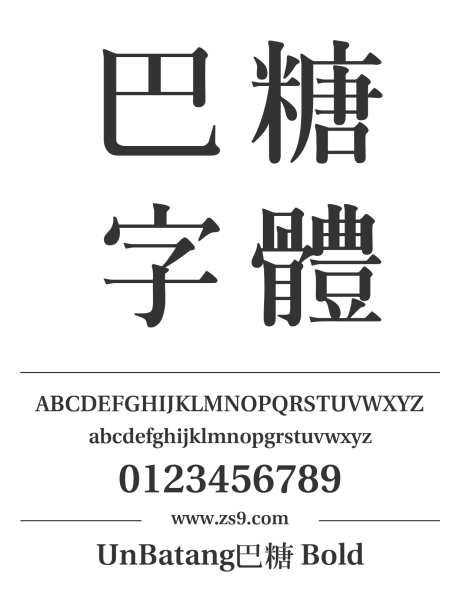 巴糖
字體

ABCDEFGHIJKLMNOPQRSTUVWXYZ
abcdefghijklmnopqrstuvwxyz
0123456789

www.zs9.com

UnBatang巴糖 Bold